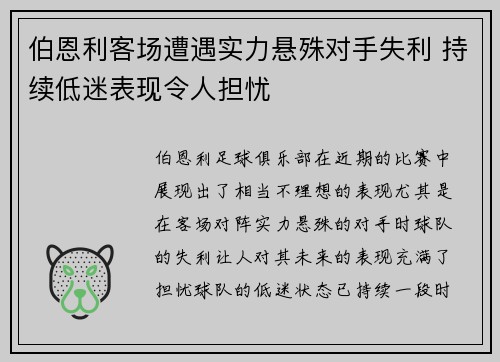 伯恩利客场遭遇实力悬殊对手失利 持续低迷表现令人担忧

伯恩利足球俱乐部在近期的比赛中展现出了相当不理想的表现尤其是在客场对阵实力悬殊的对手时球队的失利让人对其未来的表现充满了担忧球队的低迷状态已持续一段时